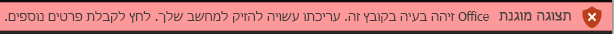 תצוגה מוגנת Office זיהה בעיה בקובץ זה. עריכתו עשויה להזיק למחשב שלך. לחץ לקבלת פרטים נוספים.